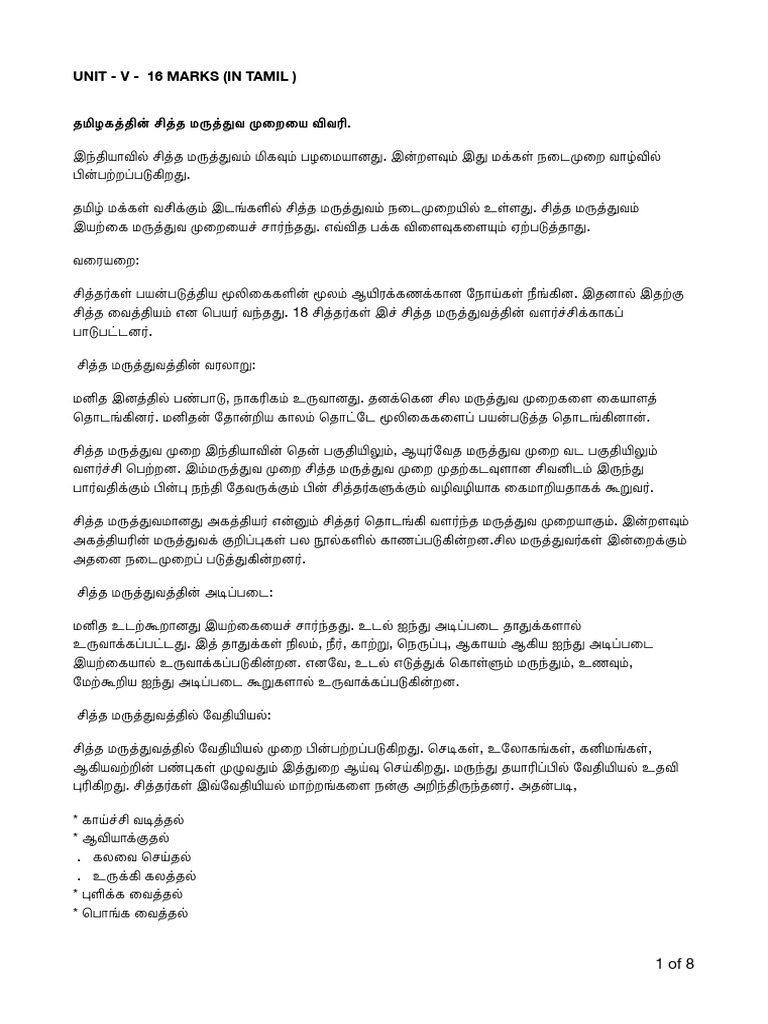 UNIT - V - 16 MARKS (IN TAMIL )

தமிழகத்தின் சித்த மருத்துவ முறையை விவரி.

இந்தியாவில் சித்த மருத்துவம் மிகவும் பழமையானது. இன்றளவும் இது மக்கள் நடைமுறை வாழ்வில் பின்பற்றப்படுகிறது.

தமிழ் மக்கள் வசிக்கும் இடங்களில் சித்த மருத்துவம் நடைமுறையில் உள்ளது. சித்த மருத்துவம் இயற்கை மருத்துவ முறையைச் சார்ந்தது. எவ்வித பக்க விளைவுகளையும் ஏற்படுத்தாது.

வரையறை:

சித்தர்கள் பயன்படுத்திய மூலிகைகளின் மூலம் ஆயிரக்கணக்கான நோய்கள் நீங்கின. இதனால் இதற்கு சித்த வைத்தியம் என பெயர் வந்தது. 18 சித்தர்கள் இச் சித்த மருத்துவத்தின் வளர்ச்சிக்காகப் பாடுபட்டனர்.

சித்த மருத்துவத்தின் வரலாறு:

மனித இனத்தில் பண்பாடு, நாகரிகம் உருவானது. தனக்கென சில மருத்துவ முறைகளை கையாளத் தொடங்கினர். மனிதன் தோன்றிய காலம் தொட்டே மூலிகைகளைப் பயன்படுத்த தொடங்கினான்.

சித்த மருத்துவ முறை இந்தியாவின் தென் பகுதியிலும், ஆயுர்வேத மருத்துவ முறை வட பகுதியிலும் வளர்ச்சி பெற்றன. இம்மருத்துவ முறை சித்த மருத்துவ முறை முதற்கடவுளான சிவனிடம் இருந்து பார்வதிக்கும் பின்பு நந்தி தேவருக்கும் பின் சித்தர்களுக்கும் வழிவழியாக கைமாறியதாகக் கூறுவர்.

சித்த மருத்துவமானது அகத்தியர் என்னும் சித்தர் தொடங்கி வளர்ந்த மருத்துவ முறையாகும். இன்றளவும் அகத்தியரின் மருத்துவக் குறிப்புகள் பல நூல்களில் காணப்படுகின்றன.சில மருத்துவர்கள் இன்றைக்கும் அதனை நடைமுறைப் படுத்துகின்றனர்.

சித்த மருத்துவத்தின் அடிப்படை:

மனித உடற்கூறானது இயற்கையைச் சார்ந்தது. உடல் ஐந்து அடிப்படை தாதுக்களால் உருவாக்கப்பட்டது. இத் தாதுக்கள் நிலம், நீர், காற்று, நெருப்பு, ஆகாயம் ஆகிய ஐந்து அடிப்படை இயற்கையால் உருவாக்கப்படுகின்றன. எனவே, உடல் எடுத்துக் கொள்ளும் மருந்தும், உணவும், மேற்கூறிய ஐந்து அடிப்படை கூறுகளால் உருவாக்கப்படுகின்றன.

சித்த மருத்துவத்தில் வேதியியல்:

சித்த மருத்துவத்தில் வேதியியல் முறை பின்பற்றப்படுகிறது. செடிகள், உலோகங்கள், கனிமங்கள், ஆகியவற்றின் பண்புகள் முழுவதும் இத்துறை ஆய்வு செய்கிறது. மருந்து தயாரிப்பில் வேதியியல் உதவி புரிகிறது. சித்தர்கள் இவ்வேதியியல் மாற்றங்களை நன்கு அறிந்திருந்தனர். அதன்படி,

* காய்ச்சி வடித்தல்
* ஆவியாக்குதல்
. கலவை செய்தல்
. உருக்கி கலத்தல்
* புளிக்க வைத்தல்
* பொங்க வைத்தல்

1 of 8